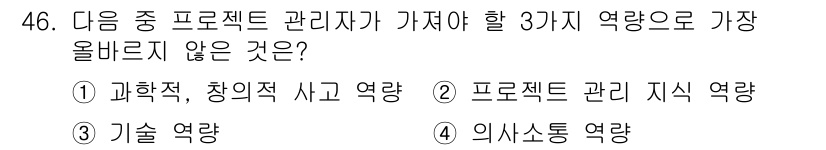 46. 다음 중 프로젝트 관리자가 가져야 할 3가지 역량으로 가장 올바르지 않은 것은?

① 과학적, 창의적 사고 역량
② 프로젝트 관리 지식 역량
③ 기술 역량
④ 의사소통 역량